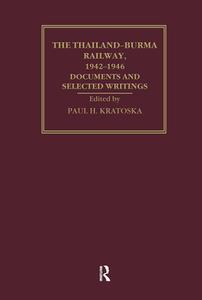 THE THAILAND–BURMA RAILWAY, 1942–1946
DOCUMENTS AND SELECTED WRITINGS

Edited by
PAUL H. KRATOSKA

R